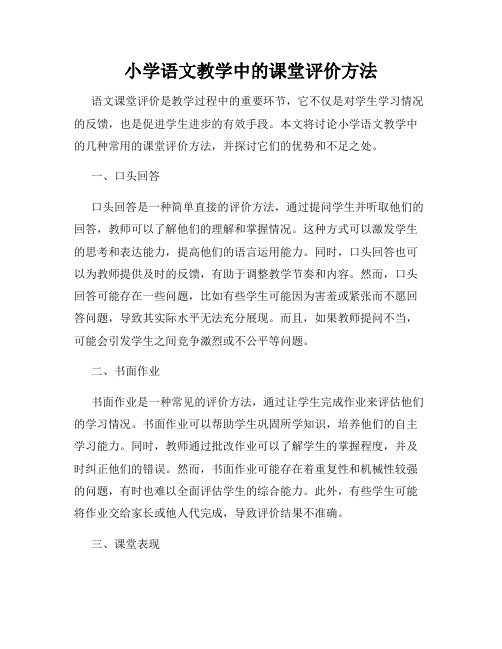 小学语文教学中的课堂评价方法

语文课堂评价是教学过程中的重要环节，它不仅是对学生学习情况的反馈，也是促进学生进步的有效手段。本文将讨论小学语文教学中的几种常用的课堂评价方法，并探讨它们的优势和不足之处。

一、口头回答

口头回答是一种简单直接的评价方法，通过提问学生并听取他们的回答，教师可以了解他们的理解和掌握情况。这种方式可以激发学生的思考和表达能力，提高他们的语言运用能力。同时，口头回答也可以为教师提供及时的反馈，有助于调整教学节奏和内容。然而，口头回答可能存在一些问题，比如有些学生可能因为害羞或紧张而不愿回答问题，导致其实际水平无法充分展现。而且，如果教师提问不当，可能会引发学生之间竞争激烈或不公平等问题。

二、书面作业

书面作业是一种常见的评价方法，通过让学生完成作业来评估他们的学习情况。书面作业可以帮助学生巩固所学知识，培养他们的自主学习能力。同时，教师通过批改作业可以了解学生的掌握程度，并及时纠正他们的错误。然而，书面作业可能存在着重复性和机械性较强的问题，有时也难以全面评估学生的综合能力。此外，有些学生可能将作业交给家长或他人代完成，导致评价结果不准确。

三、课堂表现